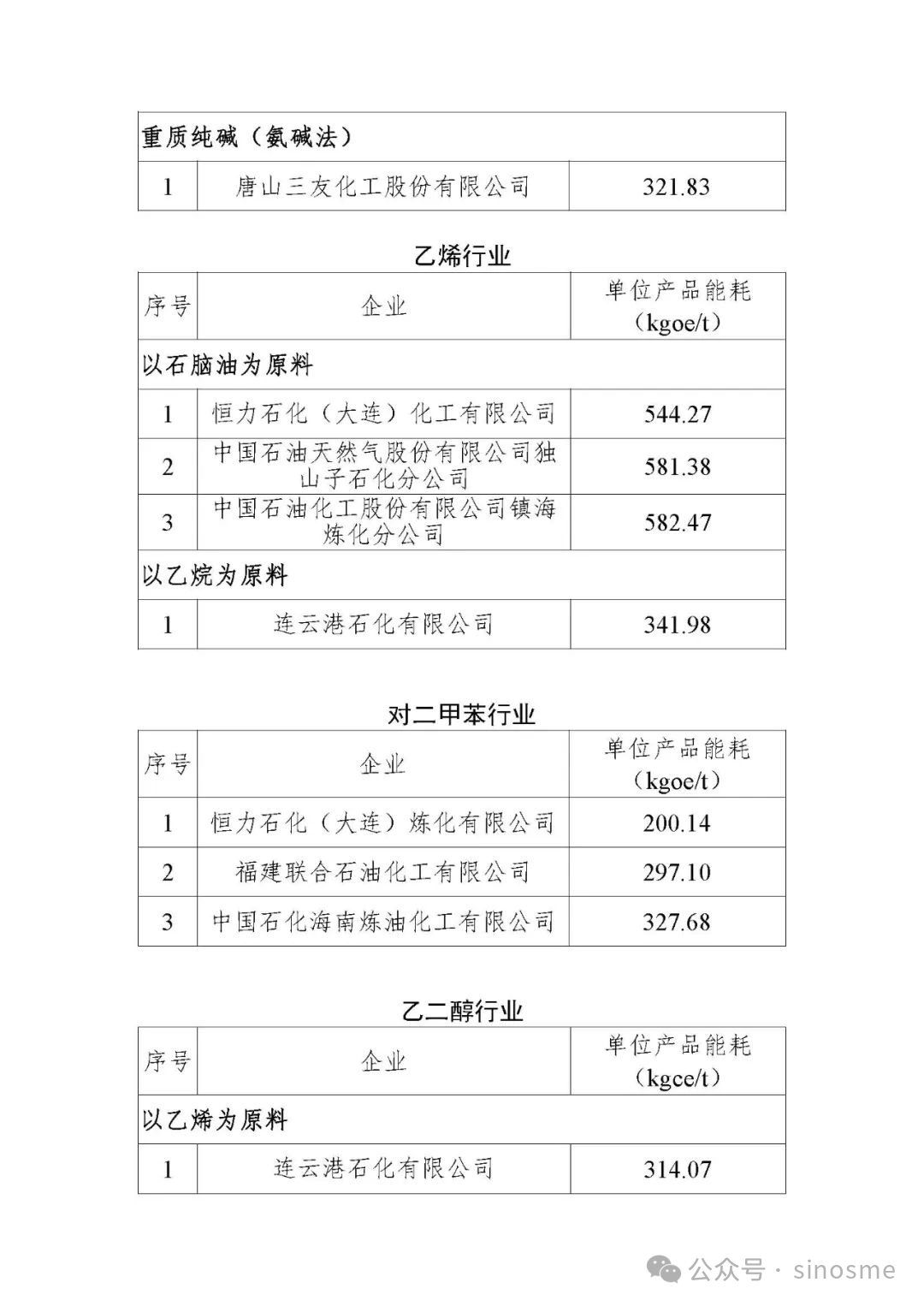 | 重质纯碱（氨碱法） | | |
|---|---|---|
| 1 | 唐山三友化工股份有限公司 | 321.83 |

乙烯行业

| 序号 | 企业 | 单位产品能耗（kgoe/t） |
|---|---|---|
| 以石脑油为原料 | | |
| 1 | 恒力石化（大连）化工有限公司 | 544.27 |
| 2 | 中国石油天然气股份有限公司独山子石化分公司 | 581.38 |
| 3 | 中国石油化工股份有限公司镇海炼化分公司 | 582.47 |
| 以乙烷为原料 | | |
| 1 | 连云港石化有限公司 | 341.98 |

对二甲苯行业

| 序号 | 企业 | 单位产品能耗（kgoe/t） |
|---|---|---|
| 1 | 恒力石化（大连）炼化有限公司 | 200.14 |
| 2 | 福建联合石油化工有限公司 | 297.10 |
| 3 | 中国石化海南炼油化工有限公司 | 327.68 |

乙二醇行业

| 序号 | 企业 | 单位产品能耗（kgce/t） |
|---|---|---|
| 以乙烯为原料 | | |
| 1 | 连云港石化有限公司 | 314.07 |

公众号 · sinosme